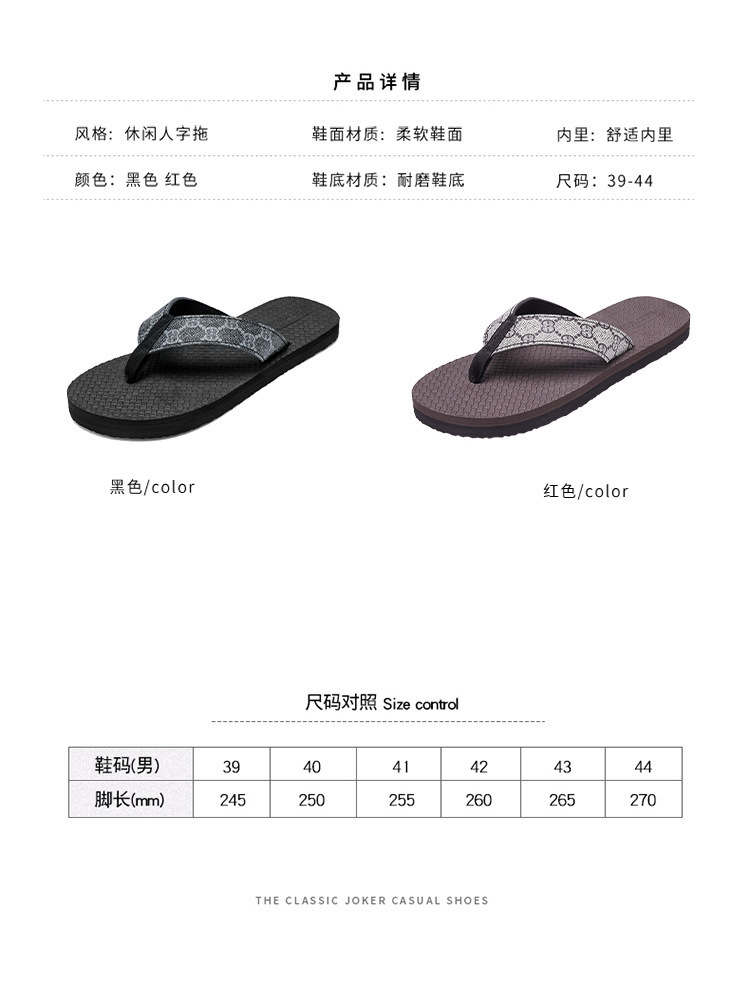 产品详情

风格：休闲人字拖 鞋面材质：柔软鞋面 内里：舒适内里

颜色：黑色 红色 鞋底材质：耐磨鞋底 尺码：39-44

黑色/color

红色/color

尺码对照 Size control

| 鞋码(男) | 39 | 40 | 41 | 42 | 43 | 44 |
|---|---|---|---|---|---|---|
| 脚长(mm) | 245 | 250 | 255 | 260 | 265 | 270 |

THE CLASSIC JOKER CASUAL SHOES